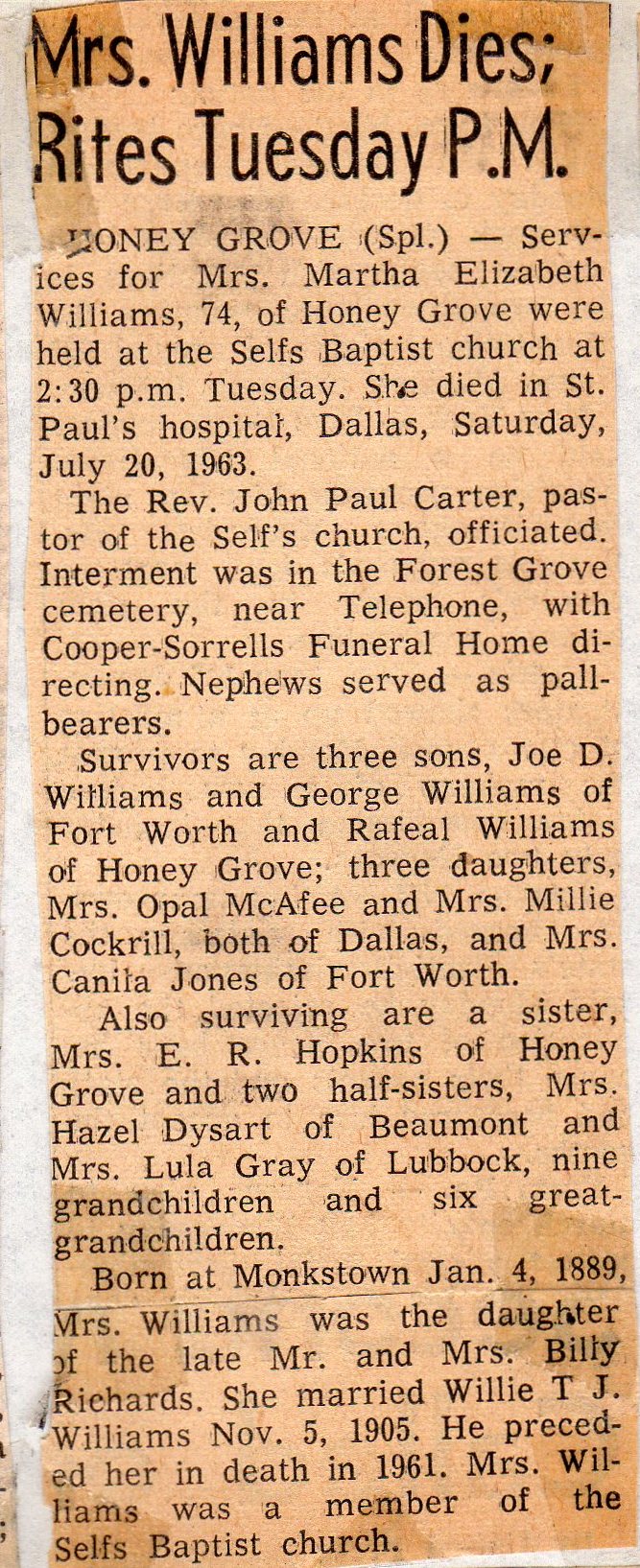 Mrs. Williams Dies; Rites Tuesday P.M.

HONEY GROVE (Spl.) — Services for Mrs. Martha Elizabeth Williams, 74, of Honey Grove were held at the Selfs Baptist church at 2:30 p.m. Tuesday. She died in St. Paul's hospital, Dallas, Saturday, July 20, 1963.

The Rev. John Paul Carter, pastor of the Self's church, officiated. Interment was in the Forest Grove cemetery, near Telephone, with Cooper-Sorrells Funeral Home directing. Nephews served as pallbearers.

Survivors are three sons, Joe D. Williams and George Williams of Fort Worth and Rafeal Williams of Honey Grove; three daughters, Mrs. Opal McAfee and Mrs. Millie Cockrill, both of Dallas, and Mrs. Canila Jones of Fort Worth.

Also surviving are a sister, Mrs. E. R. Hopkins of Honey Grove and two half-sisters, Mrs. Hazel Dysart of Beaumont and Mrs. Lula Gray of Lubbock, nine grandchildren and six great-grandchildren.

Born at Monkstown Jan. 4, 1889, Mrs. Williams was the daughter of the late Mr. and Mrs. Billy Richards. She married Willie T J. Williams Nov. 5, 1905. He preceded her in death in 1961. Mrs. Williams was a member of the Selfs Baptist church.